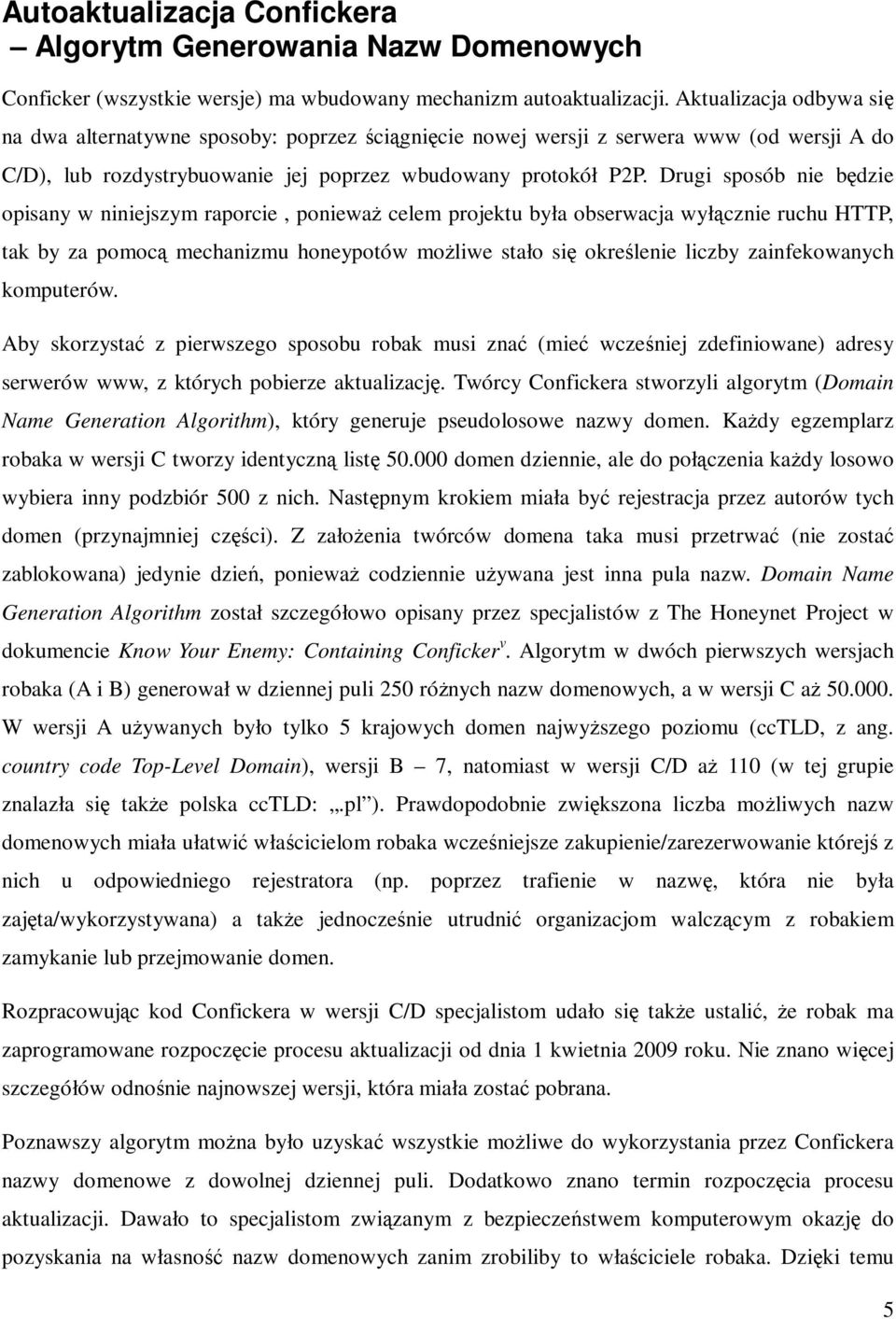 Autoaktualizacja Confickera
– Algorytm Generowania Nazw Domenowych

Conficker (wszystkie wersje) ma wbudowany mechanizm autoaktualizacji. Aktualizacja odbywa się na dwa alternatywne sposoby: poprzez ściągnięcie nowej wersji z serwera www (od wersji A do C/D), lub rozdystrybuowanie jej poprzez wbudowany protokół P2P. Drugi sposób nie będzie opisany w niniejszym raporcie , ponieważ celem projektu była obserwacja wyłącznie ruchu HTTP, tak by za pomocą mechanizmu honeypotów możliwe stało się określenie liczby zainfekowanych komputerów.

Aby skorzystać z pierwszego sposobu robak musi znać (mieć wcześniej zdefiniowane) adresy serwerów www, z których pobierze aktualizację. Twórcy Confickera stworzyli algorytm (Domain Name Generation Algorithm), który generuje pseudolosowe nazwy domen. Każdy egzemplarz robaka w wersji C tworzy identyczną listę 50.000 domen dziennie, ale do połączenia każdy losowo wybiera inny podzbiór 500 z nich. Następnym krokiem miała być rejestracja przez autorów tych domen (przynajmniej części). Z założenia twórców domena taka musi przetrwać (nie zostać zablokowana) jedynie dzień, ponieważ codziennie używana jest inna pula nazw. Domain Name Generation Algorithm został szczegółowo opisany przez specjalistów z The Honeynet Project w dokumencie Know Your Enemy: Containing Conficker$^{v}$. Algorytm w dwóch pierwszych wersjach robaka (A i B) generował w dziennej puli 250 różnych nazw domenowych, a w wersji C aż 50.000. W wersji A używanych było tylko 5 krajowych domen najwyższego poziomu (ccTLD, z ang. country code Top-Level Domain), wersji B – 7, natomiast w wersji C/D aż 110 (w tej grupie znalazła się także polska ccTLD: „.pl”). Prawdopodobnie zwiększona liczba możliwych nazw domenowych miała ułatwić właścicielom robaka wcześniejsze zakupienie/zarezerwowanie którejś z nich u odpowiedniego rejestratora (np. poprzez trafienie w nazwę, która nie była zajęta/wykorzystywana) a także jednocześnie utrudnić organizacjom walczącym z robakiem zamykanie lub przejmowanie domen.

Rozpracowując kod Confickera w wersji C/D specjalistom udało się także ustalić, że robak ma zaprogramowane rozpoczęcie procesu aktualizacji od dnia 1 kwietnia 2009 roku. Nie znano więcej szczegółów odnośnie najnowszej wersji, która miała zostać pobrana.

Poznawszy algorytm można było uzyskać wszystkie możliwe do wykorzystania przez Confickera nazwy domenowe z dowolnej dziennej puli. Dodatkowo znano termin rozpoczęcia procesu aktualizacji. Dawało to specjalistom związanym z bezpieczeństwem komputerowym okazję do pozyskania na własność nazw domenowych zanim zrobiliby to właściciele robaka. Dzięki temu

5